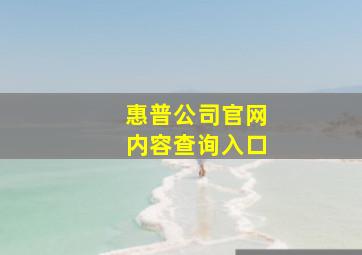 惠普公司官网
内容查询入口